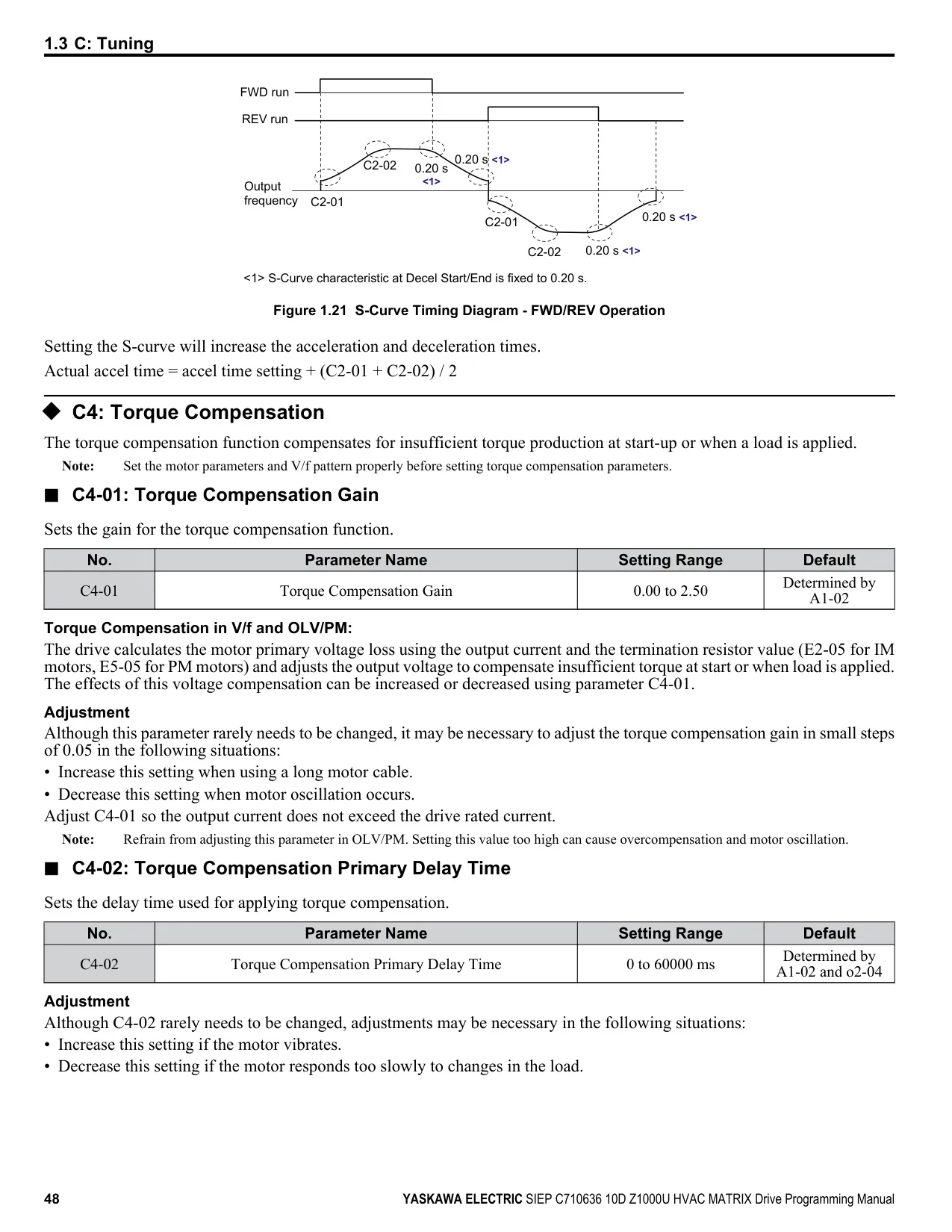 1.3 C: Tuning

FWD run
REV run
Output frequency
C2-01
C2-02
0.20 s <1>
0.20 s <1>
C2-01
C2-02
0.20 s <1>
0.20 s <1>

<1> S-Curve characteristic at Decel Start/End is fixed to 0.20 s.

Figure 1.21 S-Curve Timing Diagram - FWD/REV Operation

Setting the S-curve will increase the acceleration and deceleration times.

Actual accel time = accel time setting + (C2-01 + C2-02) / 2

◆ C4: Torque Compensation

The torque compensation function compensates for insufficient torque production at start-up or when a load is applied.

Note: Set the motor parameters and V/f pattern properly before setting torque compensation parameters.

■ C4-01: Torque Compensation Gain

Sets the gain for the torque compensation function.

| No. | Parameter Name | Setting Range | Default |
|---|---|---|---|
| C4-01 | Torque Compensation Gain | 0.00 to 2.50 | Determined by A1-02 |

Torque Compensation in V/f and OLV/PM:

The drive calculates the motor primary voltage loss using the output current and the termination resistor value (E2-05 for IM motors, E5-05 for PM motors) and adjusts the output voltage to compensate insufficient torque at start or when load is applied. The effects of this voltage compensation can be increased or decreased using parameter C4-01.

Adjustment

Although this parameter rarely needs to be changed, it may be necessary to adjust the torque compensation gain in small steps of 0.05 in the following situations:

• Increase this setting when using a long motor cable.

• Decrease this setting when motor oscillation occurs.

Adjust C4-01 so the output current does not exceed the drive rated current.

Note: Refrain from adjusting this parameter in OLV/PM. Setting this value too high can cause overcompensation and motor oscillation.

■ C4-02: Torque Compensation Primary Delay Time

Sets the delay time used for applying torque compensation.

| No. | Parameter Name | Setting Range | Default |
|---|---|---|---|
| C4-02 | Torque Compensation Primary Delay Time | 0 to 60000 ms | Determined by A1-02 and o2-04 |

Adjustment

Although C4-02 rarely needs to be changed, adjustments may be necessary in the following situations:

• Increase this setting if the motor vibrates.

• Decrease this setting if the motor responds too slowly to changes in the load.

48 YASKAWA ELECTRIC SIEP C710636 10D Z1000U HVAC MATRIX Drive Programming Manual